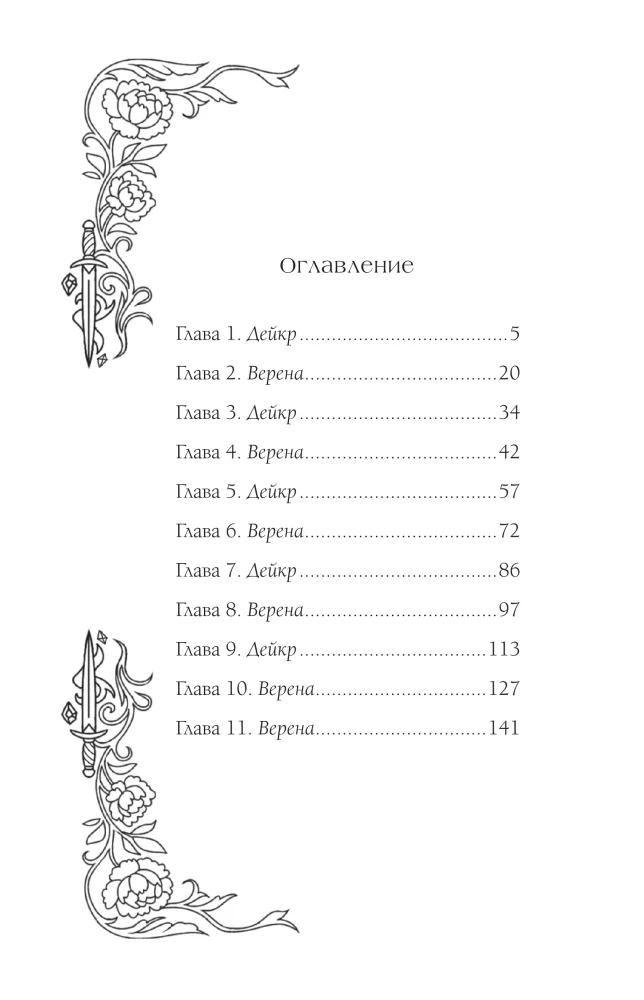 Оглавление

Глава 1. Дейкр 5

Глава 2. Верена 20

Глава 3. Дейкр 34

Глава 4. Верена 42

Глава 5. Дейкр 57

Глава 6. Верена 72

Глава 7. Дейкр 86

Глава 8. Верена 97

Глава 9. Дейкр 113

Глава 10. Верена 127

Глава 11. Верена 141